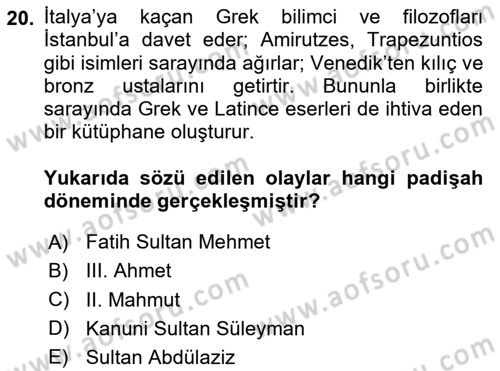 20. İtalya'ya kaçan Grek bilimci ve filozofları İstanbul'a davet eder; Amirutzes, Trapezuntios gibi isimleri sarayında ağırlar; Venedik'ten kılıç ve bronz ustalarını getirtir. Bununla birlikte sarayında Grek ve Latince eserleri de ihtiva eden bir kütüphane oluşturur.

Yukarıda sözü edilen olaylar hangi padişah döneminde gerçekleşmiştir?

A) Fatih Sultan Mehmet
B) III. Ahmet
C) II. Mahmut
D) Kanuni Sultan Süleyman
E) Sultan Abdülaziz

www.aofsoru.com